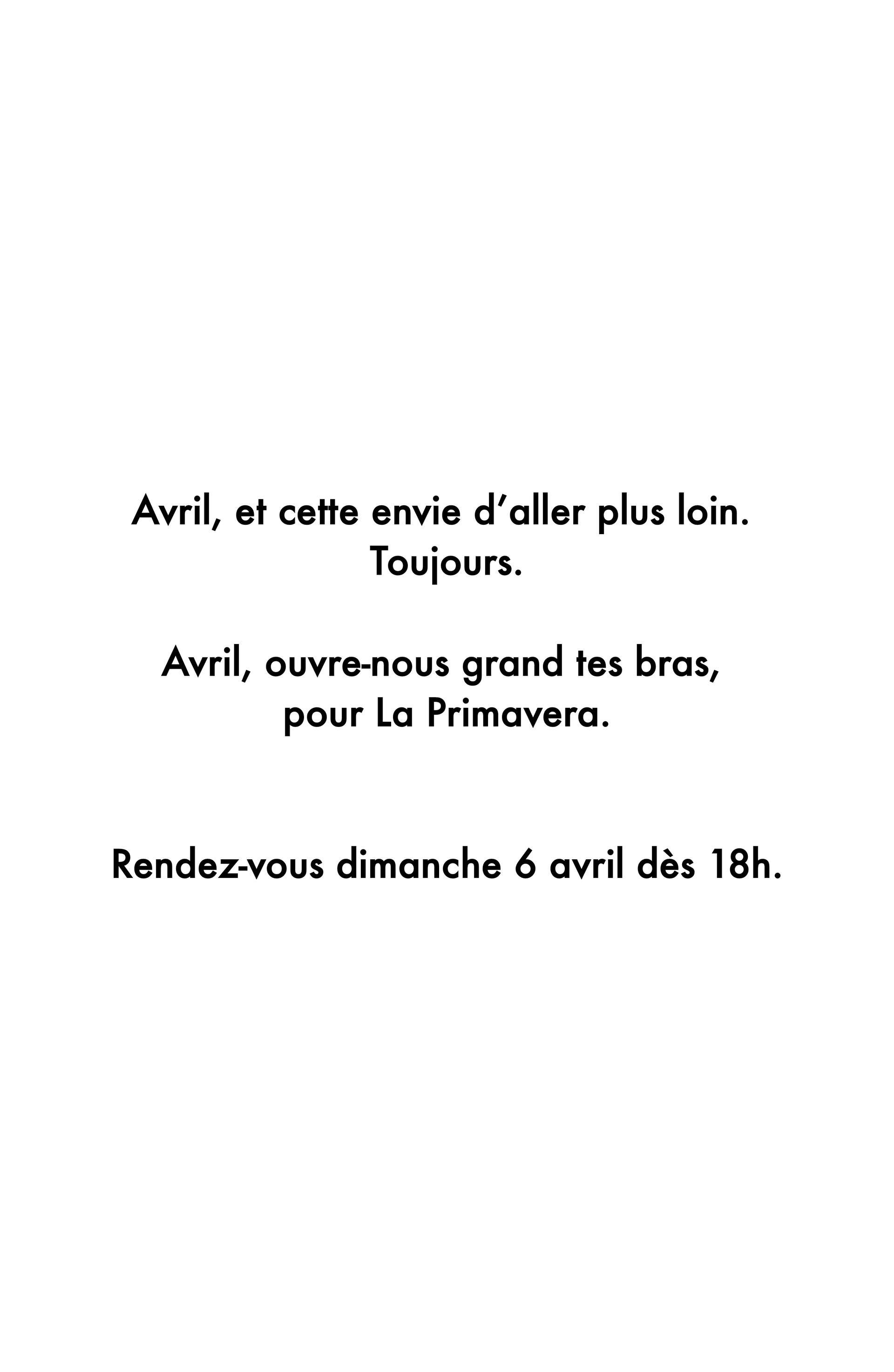 Avril, et cette envie d'aller plus loin.
Toujours.

Avril, ouvre-nous grand tes bras,
pour La Primavera.

Rendez-vous dimanche 6 avril dès 18h.